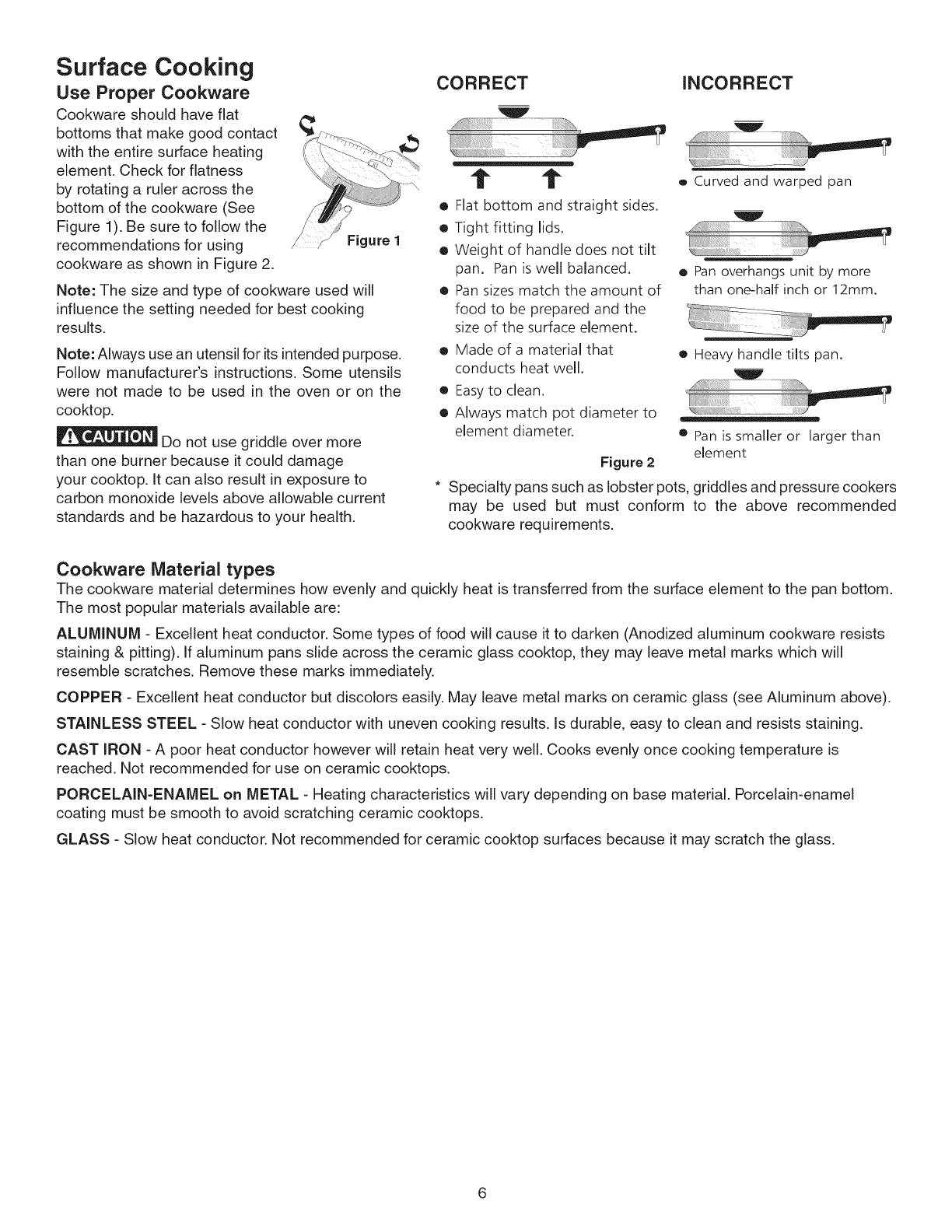 Surface Cooking

Use Proper Cookware

Cookware should have flat bottoms that make good contact with the entire surface heating element. Check for flatness by rotating a ruler across the bottom of the cookware (See Figure 1). Be sure to follow the recommendations for using cookware as shown in Figure 2.

Figure 1

Note: The size and type of cookware used will influence the setting needed for best cooking results.

Note: Always use an utensil for its intended purpose. Follow manufacturer's instructions. Some utensils were not made to be used in the oven or on the cooktop.

CAUTION Do not use griddle over more than one burner because it could damage your cooktop. It can also result in exposure to carbon monoxide levels above allowable current standards and be hazardous to your health.

CORRECT

- Flat bottom and straight sides.
- Tight fitting lids.
- Weight of handle does not tilt pan. Pan is well balanced.
- Pan sizes match the amount of food to be prepared and the size of the surface element.
- Made of a material that conducts heat well.
- Easy to clean.
- Always match pot diameter to element diameter.

INCORRECT

- Curved and warped pan
- Pan overhangs unit by more than one-half inch or 12mm.
- Heavy handle tilts pan.
- Pan is smaller or larger than element

Figure 2

* Specialty pans such as lobster pots, griddles and pressure cookers may be used but must conform to the above recommended cookware requirements.

Cookware Material types

The cookware material determines how evenly and quickly heat is transferred from the surface element to the pan bottom. The most popular materials available are:

ALUMINUM - Excellent heat conductor. Some types of food will cause it to darken (Anodized aluminum cookware resists staining & pitting). If aluminum pans slide across the ceramic glass cooktop, they may leave metal marks which will resemble scratches. Remove these marks immediately.

COPPER - Excellent heat conductor but discolors easily. May leave metal marks on ceramic glass (see Aluminum above).

STAINLESS STEEL - Slow heat conductor with uneven cooking results. Is durable, easy to clean and resists staining.

CAST IRON - A poor heat conductor however will retain heat very well. Cooks evenly once cooking temperature is reached. Not recommended for use on ceramic cooktops.

PORCELAIN-ENAMEL on METAL - Heating characteristics will vary depending on base material. Porcelain-enamel coating must be smooth to avoid scratching ceramic cooktops.

GLASS - Slow heat conductor. Not recommended for ceramic cooktop surfaces because it may scratch the glass.

6